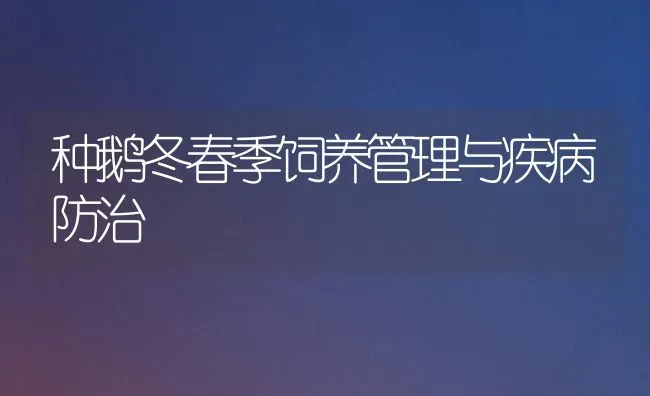 种鹅冬春季饲养管理与疾病防治